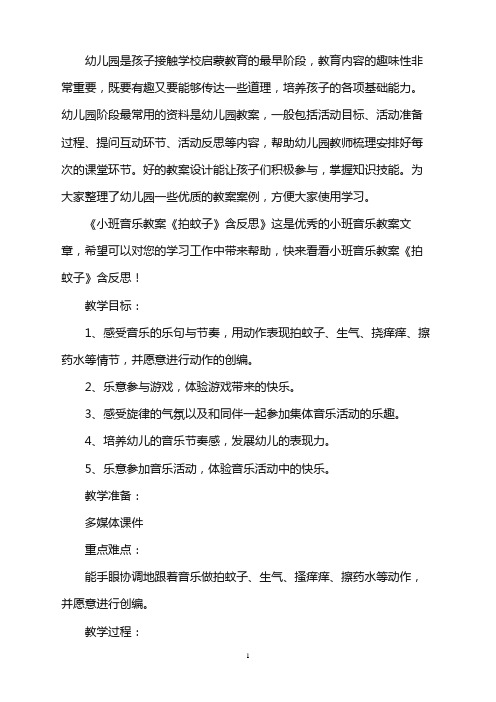 幼儿园是孩子接触学校启蒙教育的最早阶段，教育内容的趣味性非常重要，既要有趣又要能够传达一些道理，培养孩子的各项基础能力。幼儿园阶段最常用的资料是幼儿园教案，一般包括活动目标、活动准备过程、提问互动环节、活动反思等内容，帮助幼儿园教师梳理安排好每次的课堂环节。好的教案设计能让孩子们积极参与，掌握知识技能。为大家整理了幼儿园一些优质的教案案例，方便大家使用学习。

《小班音乐教案《拍蚊子》含反思》这是优秀的小班音乐教案文章，希望可以对您的学习工作中带来帮助，快来看看小班音乐教案《拍蚊子》含反思！

教学目标：

1、感受音乐的乐句与节奏，用动作表现拍蚊子、生气、挠痒痒、擦药水等情节，并愿意进行动作的创编。

2、乐意参与游戏，体验游戏带来的快乐。

3、感受旋律的气氛以及和同伴一起参加集体音乐活动的乐趣。

4、培养幼儿的音乐节奏感，发展幼儿的表现力。

5、乐意参加音乐活动，体验音乐活动中的快乐。

教学准备：

多媒体课件

重点难点：

能手眼协调地跟着音乐做拍蚊子、生气、搔痒痒、擦药水等动作，并愿意进行创编。

教学过程：

1